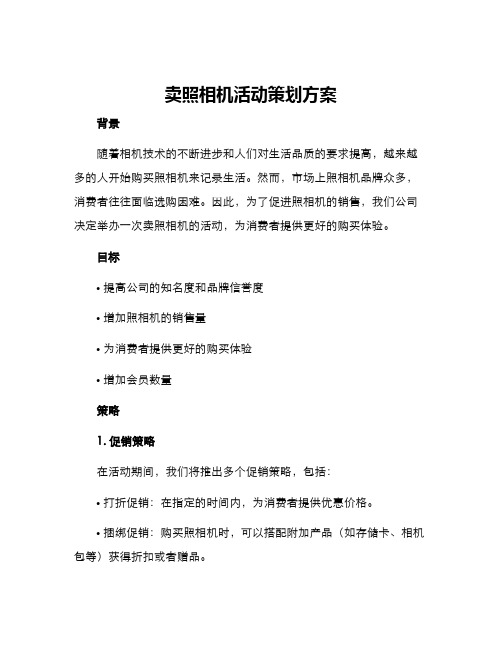 卖照相机活动策划方案

背景

随着相机技术的不断进步和人们对生活品质的要求提高，越来越多的人开始购买照相机来记录生活。然而，市场上照相机品牌众多，消费者往往面临选购困难。因此，为了促进照相机的销售，我们公司决定举办一次卖照相机的活动，为消费者提供更好的购买体验。

目标

• 提高公司的知名度和品牌信誉度

• 增加照相机的销售量

• 为消费者提供更好的购买体验

• 增加会员数量

策略

1. 促销策略

在活动期间，我们将推出多个促销策略，包括：

• 打折促销：在指定的时间内，为消费者提供优惠价格。

• 捆绑促销：购买照相机时，可以搭配附加产品（如存储卡、相机包等）获得折扣或者赠品。